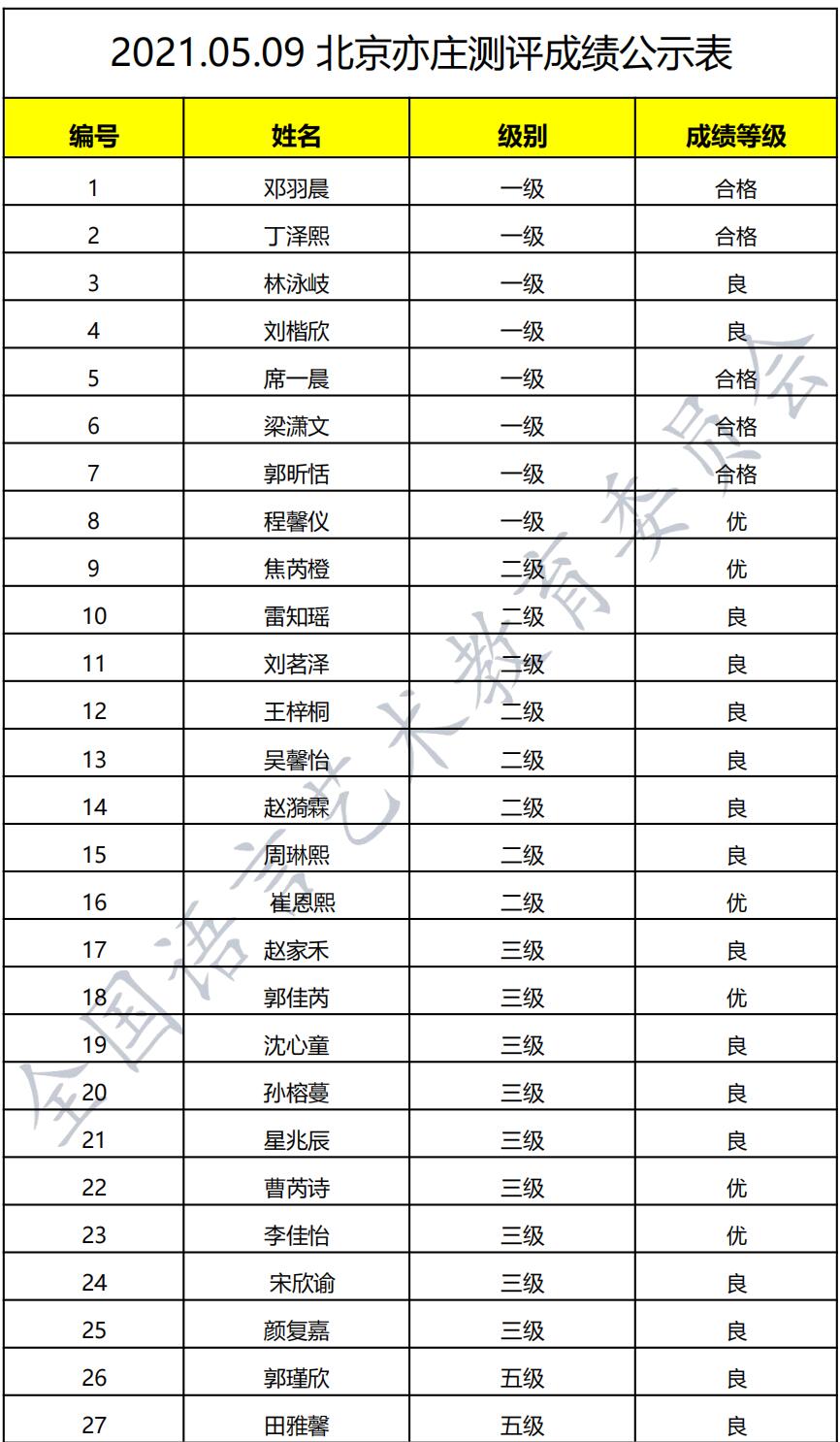 2021.05.09 北京亦庄测评成绩公示表

| 编号 | 姓名 | 级别 | 成绩等级 |
|---|---|---|---|
| 1 | 邓羽晨 | 一级 | 合格 |
| 2 | 丁泽熙 | 一级 | 合格 |
| 3 | 林泳岐 | 一级 | 良 |
| 4 | 刘楷欣 | 一级 | 良 |
| 5 | 席一晨 | 一级 | 合格 |
| 6 | 梁潇文 | 一级 | 合格 |
| 7 | 郭昕恬 | 一级 | 合格 |
| 8 | 程馨仪 | 一级 | 优 |
| 9 | 焦芮橙 | 二级 | 优 |
| 10 | 雷知瑶 | 二级 | 良 |
| 11 | 刘茗泽 | 二级 | 良 |
| 12 | 王梓桐 | 二级 | 良 |
| 13 | 吴馨怡 | 二级 | 良 |
| 14 | 赵漪霖 | 二级 | 良 |
| 15 | 周琳熙 | 二级 | 良 |
| 16 | 崔恩熙 | 二级 | 优 |
| 17 | 赵家禾 | 三级 | 良 |
| 18 | 郭佳芮 | 三级 | 优 |
| 19 | 沈心童 | 三级 | 良 |
| 20 | 孙榕蔓 | 三级 | 良 |
| 21 | 星兆辰 | 三级 | 良 |
| 22 | 曹芮诗 | 三级 | 优 |
| 23 | 李佳怡 | 三级 | 优 |
| 24 | 宋欣谕 | 三级 | 良 |
| 25 | 颜复嘉 | 三级 | 良 |
| 26 | 郭瑾欣 | 五级 | 良 |
| 27 | 田雅馨 | 五级 | 良 |

全国语言艺术教育委员会